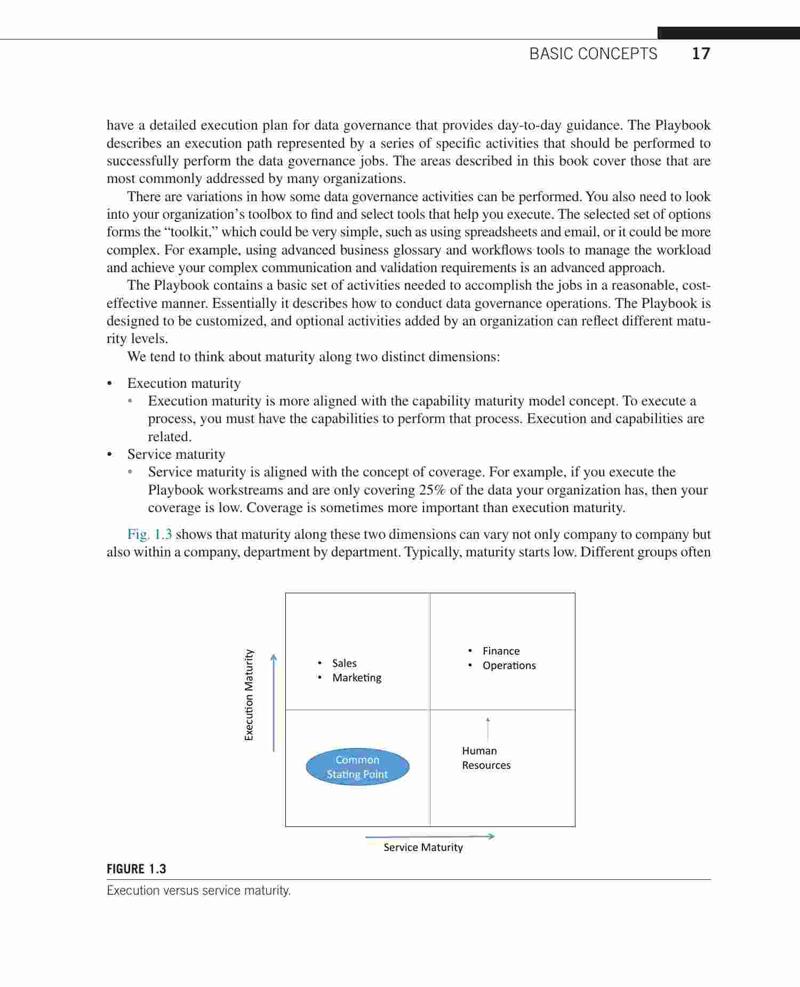 BASIC CONCEPTS 17

have a detailed execution plan for data governance that provides day-to-day guidance. The Playbook describes an execution path represented by a series of specific activities that should be performed to successfully perform the data governance jobs. The areas described in this book cover those that are most commonly addressed by many organizations.

There are variations in how some data governance activities can be performed. You also need to look into your organization's toolbox to find and select tools that help you execute. The selected set of options forms the "toolkit," which could be very simple, such as using spreadsheets and email, or it could be more complex. For example, using advanced business glossary and workflows tools to manage the workload and achieve your complex communication and validation requirements is an advanced approach.

The Playbook contains a basic set of activities needed to accomplish the jobs in a reasonable, cost-effective manner. Essentially it describes how to conduct data governance operations. The Playbook is designed to be customized, and optional activities added by an organization can reflect different maturity levels.

We tend to think about maturity along two distinct dimensions:

• Execution maturity
  • Execution maturity is more aligned with the capability maturity model concept. To execute a process, you must have the capabilities to perform that process. Execution and capabilities are related.
• Service maturity
  • Service maturity is aligned with the concept of coverage. For example, if you execute the Playbook workstreams and are only covering 25% of the data your organization has, then your coverage is low. Coverage is sometimes more important than execution maturity.

Fig. 1.3 shows that maturity along these two dimensions can vary not only company to company but also within a company, department by department. Typically, maturity starts low. Different groups often

Execution Maturity

• Sales
• Marketing

• Finance
• Operations

Common Stating Point

Human Resources

Service Maturity

FIGURE 1.3
Execution versus service maturity.